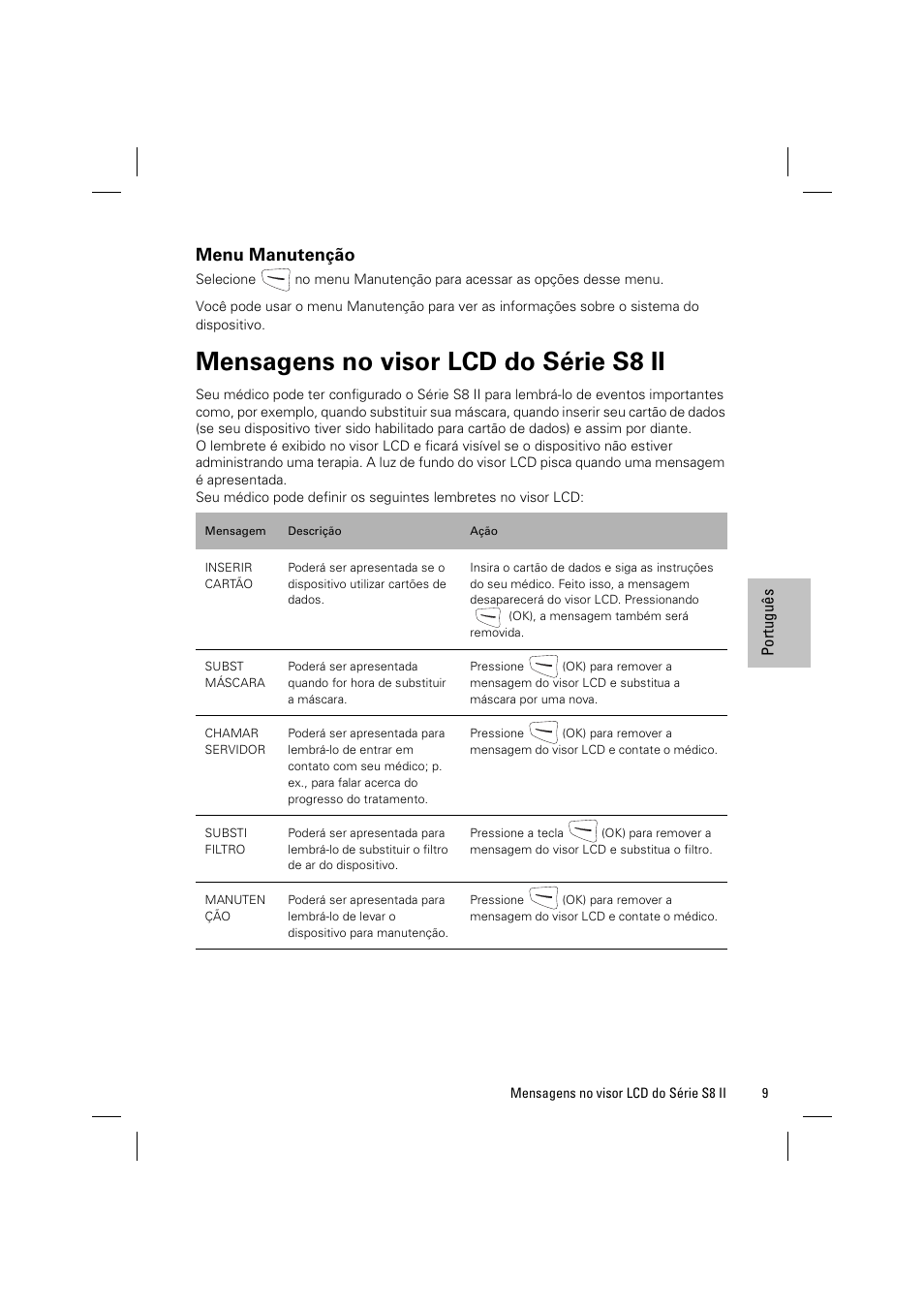 Menu Manutenção

Selecione no menu Manutenção para acessar as opções desse menu.

Você pode usar o menu Manutenção para ver as informações sobre o sistema do dispositivo.

Mensagens no visor LCD do Série S8 II

Seu médico pode ter configurado o Série S8 II para lembrá-lo de eventos importantes como, por exemplo, quando substituir sua máscara, quando inserir seu cartão de dados (se seu dispositivo tiver sido habilitado para cartão de dados) e assim por diante.
O lembrete é exibido no visor LCD e ficará visível se o dispositivo não estiver administrando uma terapia. A luz de fundo do visor LCD pisca quando uma mensagem é apresentada.
Seu médico pode definir os seguintes lembretes no visor LCD:

| Mensagem | Descrição | Ação |
|---|---|---|
| INSERIR CARTÃO | Poderá ser apresentada se o dispositivo utilizar cartões de dados. | Insira o cartão de dados e siga as instruções do seu médico. Feito isso, a mensagem desaparecerá do visor LCD. Pressionando (OK), a mensagem também será removida. |
| SUBST MÁSCARA | Poderá ser apresentada quando for hora de substituir a máscara. | Pressione (OK) para remover a mensagem do visor LCD e substitua a máscara por uma nova. |
| CHAMAR SERVIDOR | Poderá ser apresentada para lembrá-lo de entrar em contato com seu médico; p. ex., para falar acerca do progresso do tratamento. | Pressione (OK) para remover a mensagem do visor LCD e contate o médico. |
| SUBSTI FILTRO | Poderá ser apresentada para lembrá-lo de substituir o filtro de ar do dispositivo. | Pressione a tecla (OK) para remover a mensagem do visor LCD e substitua o filtro. |
| MANUTEN ÇÃO | Poderá ser apresentada para lembrá-lo de levar o dispositivo para manutenção. | Pressione (OK) para remover a mensagem do visor LCD e contate o médico. |

Português

Mensagens no visor LCD do Série S8 II 9